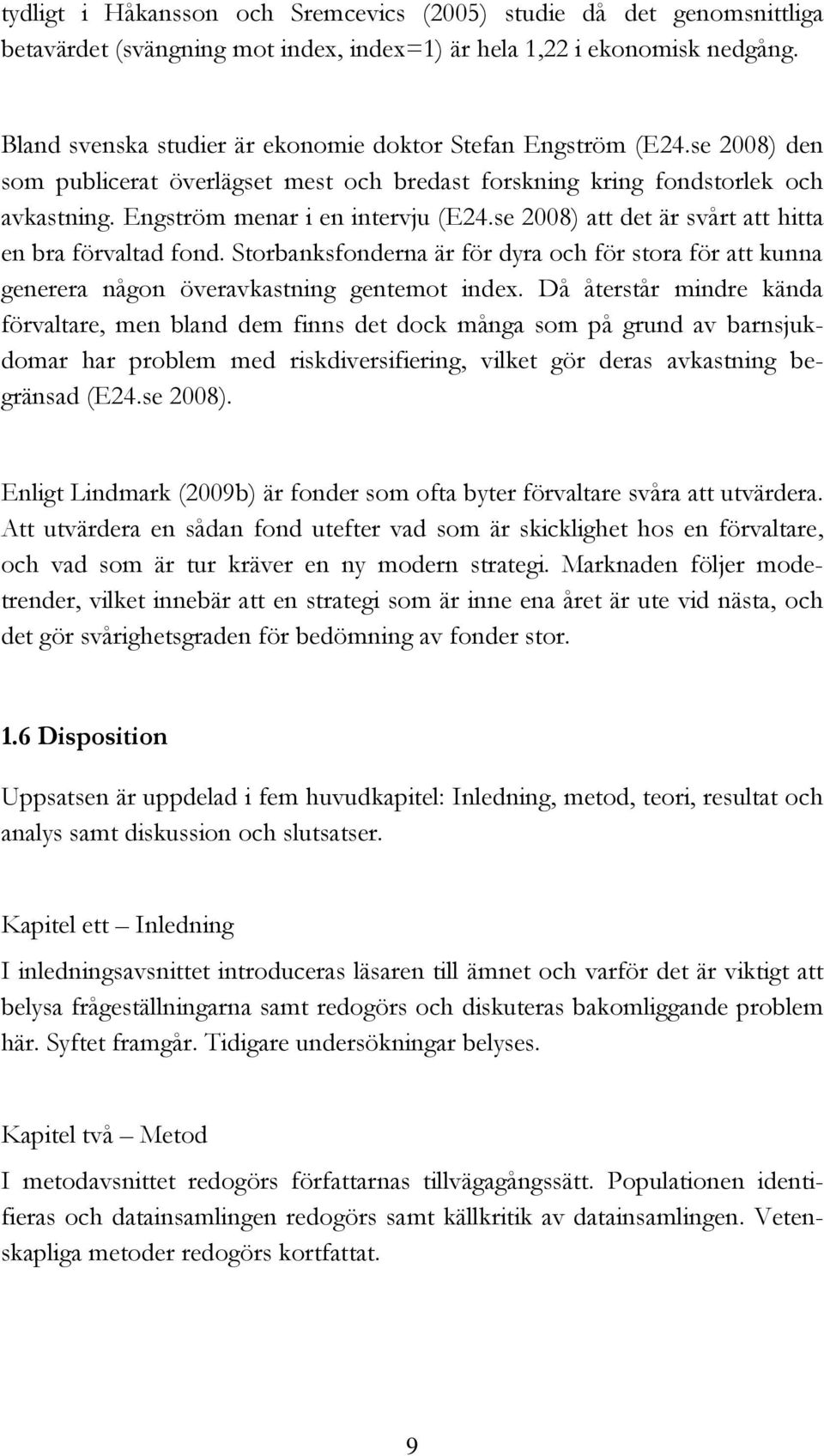 tydligt i Håkansson och Sremcevics (2005) studie då det genomsnittliga betavärdet (svängning mot index, index=1) är hela 1,22 i ekonomisk nedgång.

Bland svenska studier är ekonomie doktor Stefan Engström (E24.se 2008) den som publicerat överlägset mest och bredast forskning kring fondstorlek och avkastning. Engström menar i en intervju (E24.se 2008) att det är svårt att hitta en bra förvaltad fond. Storbanksfonderna är för dyra och för stora för att kunna generera någon överavkastning gentemot index. Då återstår mindre kända förvaltare, men bland dem finns det dock många som på grund av barnsjukdomar har problem med riskdiversifiering, vilket gör deras avkastning begränsad (E24.se 2008).

Enligt Lindmark (2009b) är fonder som ofta byter förvaltare svåra att utvärdera. Att utvärdera en sådan fond utefter vad som är skicklighet hos en förvaltare, och vad som är tur kräver en ny modern strategi. Marknaden följer modetrender, vilket innebär att en strategi som är inne ena året är ute vid nästa, och det gör svårighetsgraden för bedömning av fonder stor.

1.6 Disposition

Uppsatsen är uppdelad i fem huvudkapitel: Inledning, metod, teori, resultat och analys samt diskussion och slutsatser.

Kapitel ett – Inledning

I inledningsavsnittet introduceras läsaren till ämnet och varför det är viktigt att belysa frågeställningarna samt redogörs och diskuteras bakomliggande problem här. Syftet framgår. Tidigare undersökningar belyses.

Kapitel två – Metod

I metodavsnittet redogörs författarnas tillvägagångssätt. Populationen identifieras och datainsamlingen redogörs samt källkritik av datainsamlingen. Vetenskapliga metoder redogörs kortfattat.

9